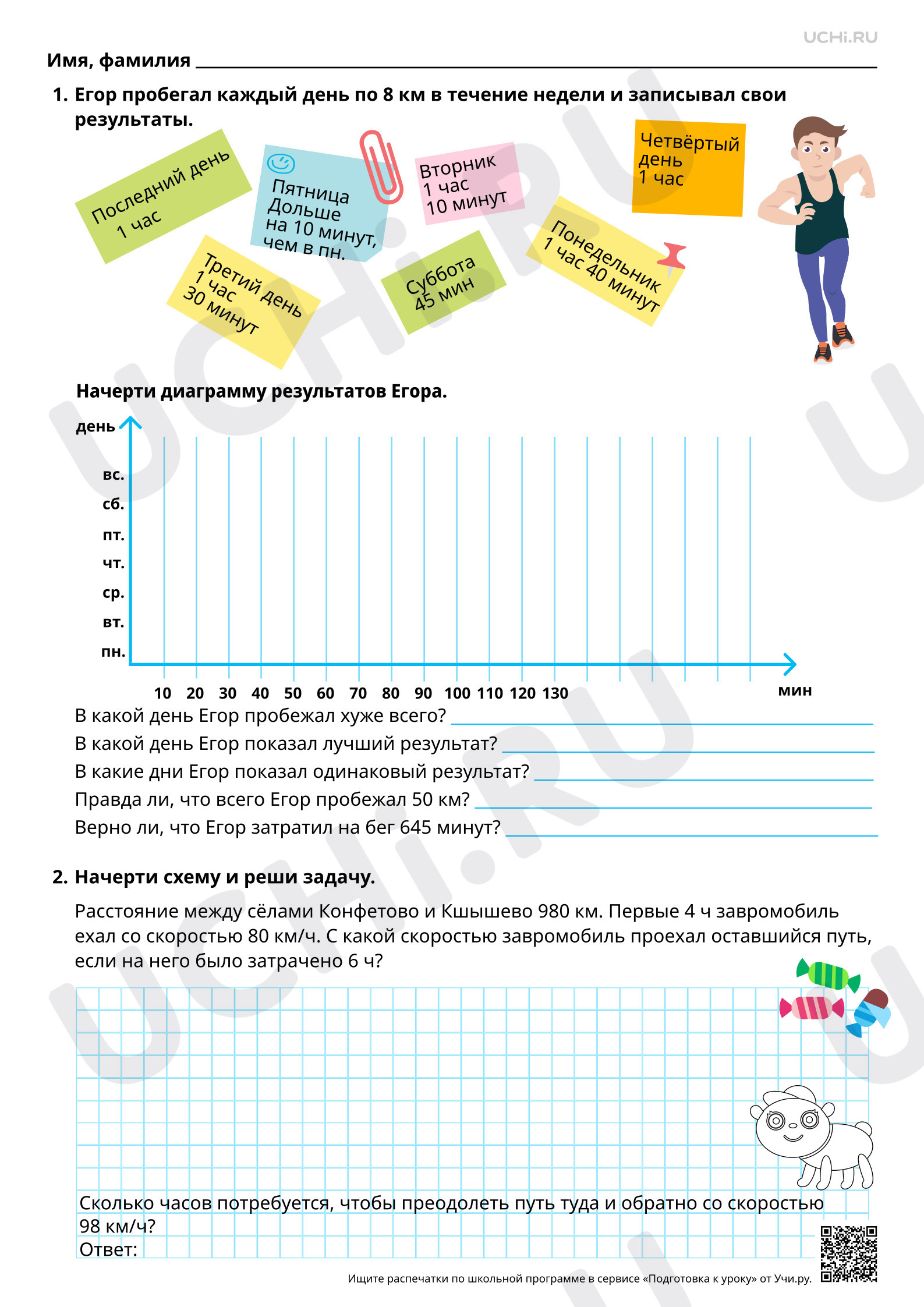 UCHi.RU

Имя, фамилия ____

1. Егор пробегал каждый день по 8 км в течение недели и записывал свои результаты.

Последний день
1 час

Пятница
Дольше
на 10 минут,
чем в пн.

Вторник
1 час
10 минут

Четвёртый
день
1 час

Третий день
1 час
30 минут

Суббота
45 мин

Понедельник
1 час 40 минут

Начерти диаграмму результатов Егора.

день

вс.
сб.
пт.
чт.
ср.
вт.
пн.

10 20 30 40 50 60 70 80 90 100 110 120 130 мин

В какой день Егор пробежал хуже всего? ____
В какой день Егор показал лучший результат? ____
В какие дни Егор показал одинаковый результат? ____
Правда ли, что всего Егор пробежал 50 км? ____
Верно ли, что Егор затратил на бег 645 минут? ____

2. Начерти схему и реши задачу.

Расстояние между сёлами Конфетово и Кшышево 980 км. Первые 4 ч завромобиль ехал со скоростью 80 км/ч. С какой скоростью завромобиль проехал оставшийся путь, если на него было затрачено 6 ч?

Сколько часов потребуется, чтобы преодолеть путь туда и обратно со скоростью 98 км/ч?
Ответ:

Ищите распечатки по школьной программе в сервисе «Подготовка к уроку» от Учи.ру.

UCHi.RU